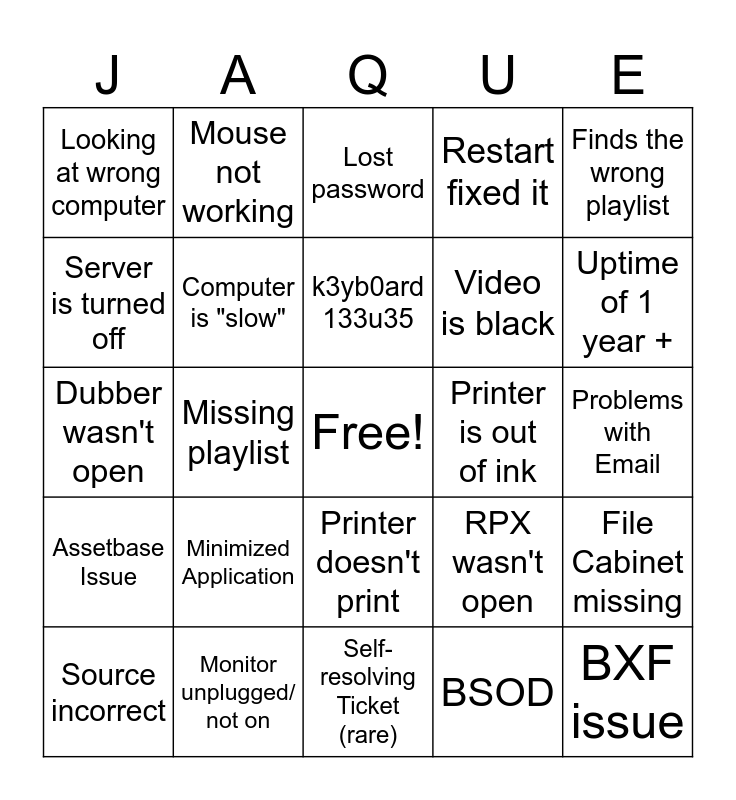 | J | A | Q | U | E |
|---|---|---|---|---|
| Looking at wrong computer | Mouse not working | Lost password | Restart fixed it | Finds the wrong playlist |
| Server is turned off | Computer is "slow" | k3yb0ard 133u35 | Video is black | Uptime of 1 year + |
| Dubber wasn't open | Missing playlist | Free! | Printer is out of ink | Problems with Email |
| Assetbase Issue | Minimized Application | Printer doesn't print | RPX wasn't open | File Cabinet missing |
| Source incorrect | Monitor unplugged/ not on | Self-resolving Ticket (rare) | BSOD | BXF issue |